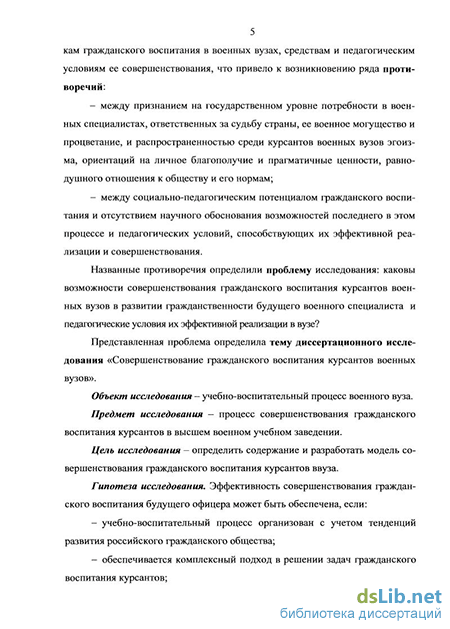 5

кам гражданского воспитания в военных вузах, средствам и педагогическим условиям ее совершенствования, что привело к возникновению ряда противоречий:

– между признанием на государственном уровне потребности в военных специалистах, ответственных за судьбу страны, ее военное могущество и процветание, и распространенностью среди курсантов военных вузов эгоизма, ориентаций на личное благополучие и прагматичные ценности, равнодушного отношения к обществу и его нормам;

– между социально-педагогическим потенциалом гражданского воспитания и отсутствием научного обоснования возможностей последнего в этом процессе и педагогических условий, способствующих их эффективной реализации и совершенствования.

Названные противоречия определили проблему исследования: каковы возможности совершенствования гражданского воспитания курсантов военных вузов в развитии гражданственности будущего военного специалиста и педагогические условия их эффективной реализации в вузе?

Представленная проблема определила тему диссертационного исследования «Совершенствование гражданского воспитания курсантов военных вузов».

Объект исследования – учебно-воспитательный процесс военного вуза.

Предмет исследования – процесс совершенствования гражданского воспитания курсантов в высшем военном учебном заведении.

Цель исследования – определить содержание и разработать модель совершенствования гражданского воспитания курсантов ввуза.

Гипотеза исследования. Эффективность совершенствования гражданского воспитания будущего офицера может быть обеспечена, если:

– учебно-воспитательный процесс организован с учетом тенденций развития российского гражданского общества;

– обеспечивается комплексный подход в решении задач гражданского воспитания курсантов;

dsLib.net
библиотека диссертаций